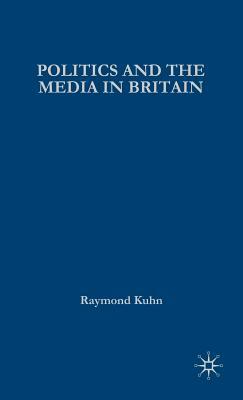 POLITICS AND THE MEDIA IN BRITAIN

Raymond Kuhn